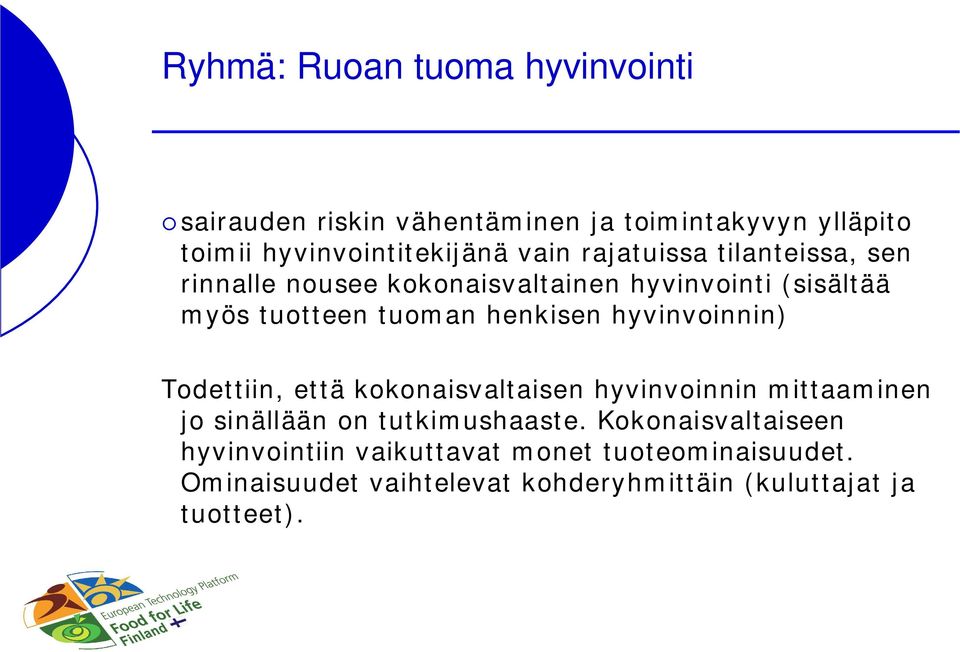 Ryhmä: Ruoan tuoma hyvinvointi

sairauden riskin vähentäminen ja toimintakyvyn ylläpito toimii hyvinvointitekijänä vain rajatuissa tilanteissa, sen rinnalle nousee kokonaisvaltainen hyvinvointi (sisältää myös tuotteen tuoman henkisen hyvinvoinnin)

Todettiin, että kokonaisvaltaisen hyvinvoinnin mittaaminen jo sinällään on tutkimushaaste. Kokonaisvaltaiseen hyvinvointiin vaikuttavat monet tuoteominaisuudet. Ominaisuudet vaihtelevat kohderyhmittäin (kuluttajat ja tuotteet).

European Technology Platform
Food for Life
Finland